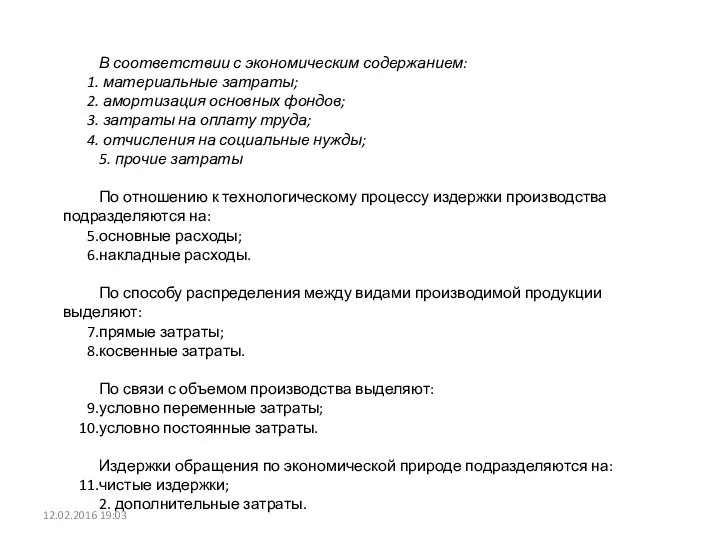 В соответствии с экономическим содержанием:
1. материальные затраты;
2. амортизация основных фондов;
3. затраты на оплату труда;
4. отчисления на социальные нужды;
5. прочие затраты

По отношению к технологическому процессу издержки производства подразделяются на:
5.основные расходы;
6.накладные расходы.

По способу распределения между видами производимой продукции выделяют:
7.прямые затраты;
8.косвенные затраты.

По связи с объемом производства выделяют:
9.условно переменные затраты;
10.условно постоянные затраты.

Издержки обращения по экономической природе подразделяются на:
11.чистые издержки;
2. дополнительные затраты.

12.02.2016 19:03